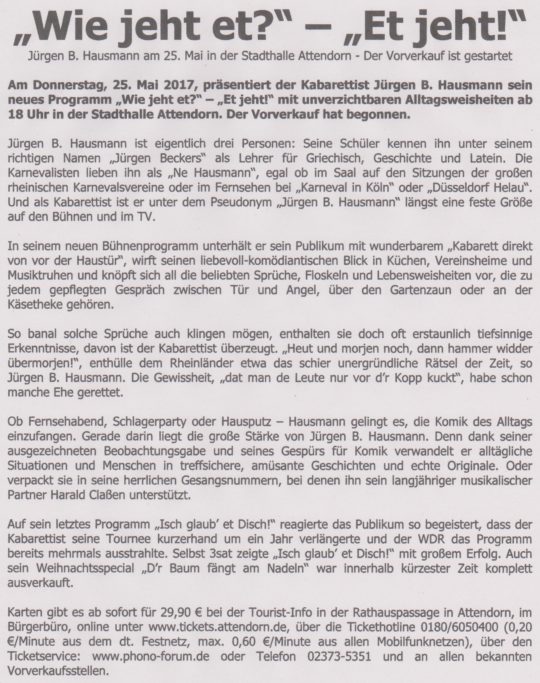 „Wie jeht et?" – „Et jeht!"

Jürgen B. Hausmann am 25. Mai in der Stadthalle Attendorn - Der Vorverkauf ist gestartet

Am Donnerstag, 25. Mai 2017, präsentiert der Kabarettist Jürgen B. Hausmann sein neues Programm „Wie jeht et?" – „Et jeht!" mit unverzichtbaren Alltagsweisheiten ab 18 Uhr in der Stadthalle Attendorn. Der Vorverkauf hat begonnen.

Jürgen B. Hausmann ist eigentlich drei Personen: Seine Schüler kennen ihn unter seinem richtigen Namen „Jürgen Beckers" als Lehrer für Griechisch, Geschichte und Latein. Die Karnevalisten lieben ihn als „Ne Hausmann", egal ob im Saal auf den Sitzungen der großen rheinischen Karnevalsvereine oder im Fernsehen bei „Karneval in Köln" oder „Düsseldorf Helau". Und als Kabarettist ist er unter dem Pseudonym „Jürgen B. Hausmann" längst eine feste Größe auf den Bühnen und im TV.

In seinem neuen Bühnenprogramm unterhält er sein Publikum mit wunderbarem „Kabarett direkt von vor der Haustür", wirft seinen liebevoll-komödiantischen Blick in Küchen, Vereinsheime und Musiktruhen und knöpft sich all die beliebten Sprüche, Floskeln und Lebensweisheiten vor, die zu jedem gepflegten Gespräch zwischen Tür und Angel, über den Gartenzaun oder an der Käsetheke gehören.

So banal solche Sprüche auch klingen mögen, enthalten sie doch oft erstaunlich tiefsinnige Erkenntnisse, davon ist der Kabarettist überzeugt. „Heut und morjen noch, dann hammer widder übermorjen!", enthülle dem Rheinländer etwa das schier unergründliche Rätsel der Zeit, so Jürgen B. Hausmann. Die Gewissheit, „dat man de Leute nur vor d'r Kopp kuckt", habe schon manche Ehe gerettet.

Ob Fernsehabend, Schlagerparty oder Hausputz – Hausmann gelingt es, die Komik des Alltags einzufangen. Gerade darin liegt die große Stärke von Jürgen B. Hausmann. Denn dank seiner ausgezeichneten Beobachtungsgabe und seines Gespürs für Komik verwandelt er alltägliche Situationen und Menschen in treffsichere, amüsante Geschichten und echte Originale. Oder verpackt sie in seine herrlichen Gesangsnummern, bei denen ihn sein langjähriger musikalischer Partner Harald Claßen unterstützt.

Auf sein letztes Programm „Isch glaub' et Disch!" reagierte das Publikum so begeistert, dass der Kabarettist seine Tournee kurzerhand um ein Jahr verlängerte und der WDR das Programm bereits mehrmals ausstrahlte. Selbst 3sat zeigte „Isch glaub' et Disch!" mit großem Erfolg. Auch sein Weihnachtsspecial „D'r Baum fängt am Nadeln" war innerhalb kürzester Zeit komplett ausverkauft.

Karten gibt es ab sofort für 29,90 € bei der Tourist-Info in der Rathauspassage in Attendorn, im Bürgerbüro, online unter www.tickets.attendorn.de, über die Tickethotline 0180/6050400 (0,20 €/Minute aus dem dt. Festnetz, max. 0,60 €/Minute aus allen Mobilfunknetzen), über den Ticketservice: www.phono-forum.de oder Telefon 02373-5351 und an allen bekannten Vorverkaufsstellen.